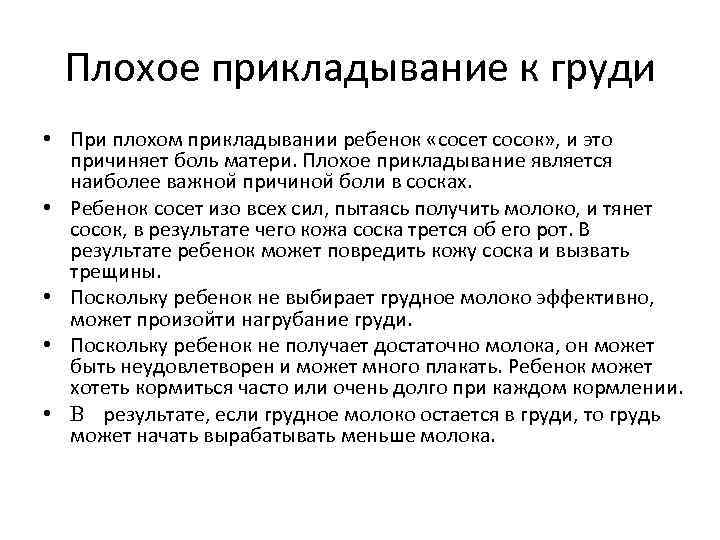 Плохое прикладывание к груди

• При плохом прикладывании ребенок «сосет сосок», и это причиняет боль матери. Плохое прикладывание является наиболее важной причиной боли в сосках.
• Ребенок сосет изо всех сил, пытаясь получить молоко, и тянет сосок, в результате чего кожа соска трется об его рот. В результате ребенок может повредить кожу соска и вызвать трещины.
• Поскольку ребенок не выбирает грудное молоко эффективно, может произойти нагрубание груди.
• Поскольку ребенок не получает достаточно молока, он может быть неудовлетворен и может много плакать. Ребенок может хотеть кормиться часто или очень долго при каждом кормлении.
• В результате, если грудное молоко остается в груди, то грудь может начать вырабатывать меньше молока.